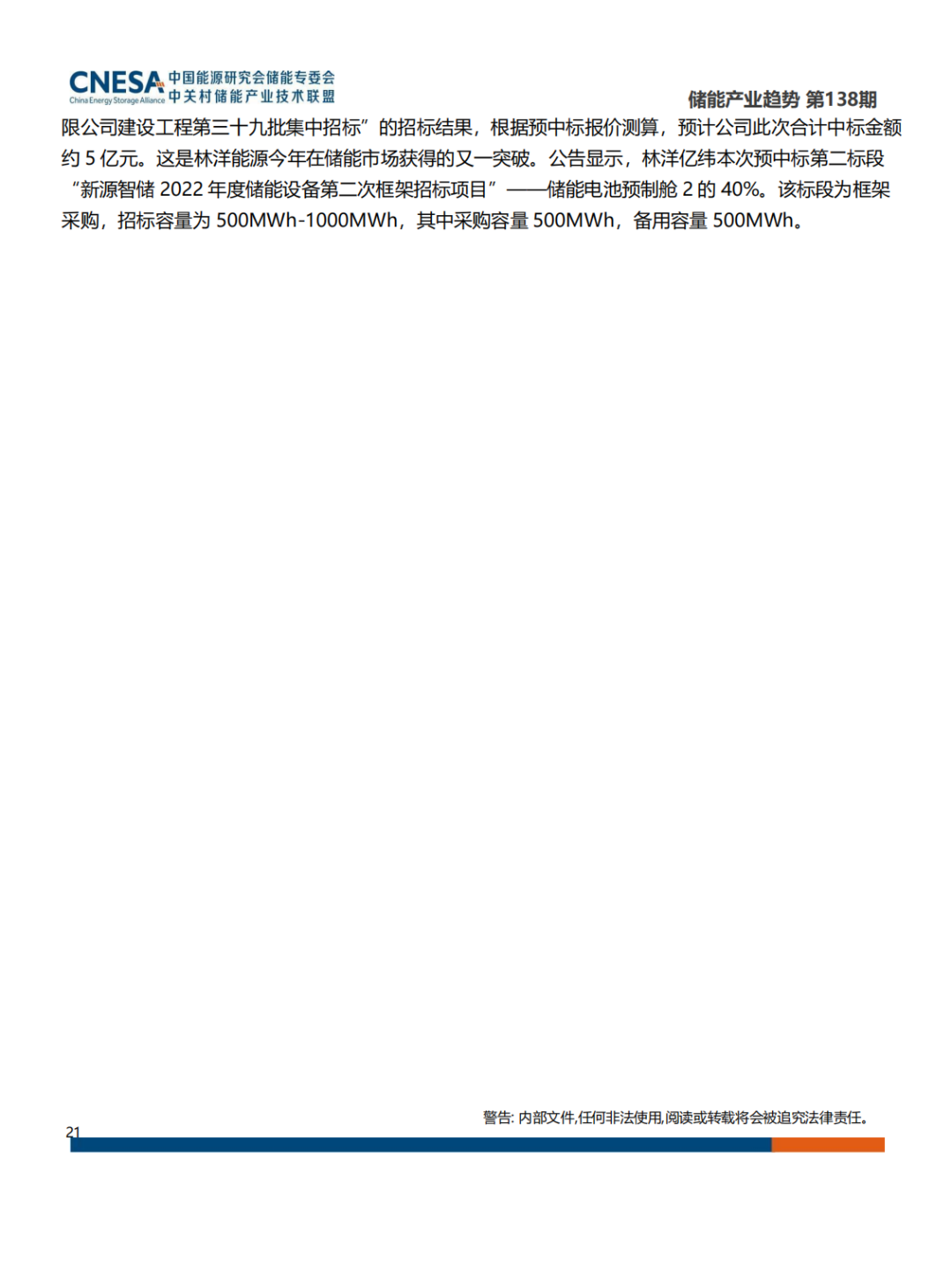 CNESA China Energy Storage Alliance 中国能源研究会储能专委会 中关村储能产业技术联盟

储能产业趋势 第138期

限公司建设工程第三十九批集中招标”的招标结果，根据预中标报价测算，预计公司此次合计中标金额约 5 亿元。这是林洋能源今年在储能市场获得的又一突破。公告显示，林洋亿纬本次预中标第二标段“新源智储 2022 年度储能设备第二次框架招标项目”——储能电池预制舱 2 的 40%。该标段为框架采购，招标容量为 500MWh-1000MWh，其中采购容量 500MWh，备用容量 500MWh。

警告: 内部文件,任何非法使用,阅读或转载将会被追究法律责任。

21